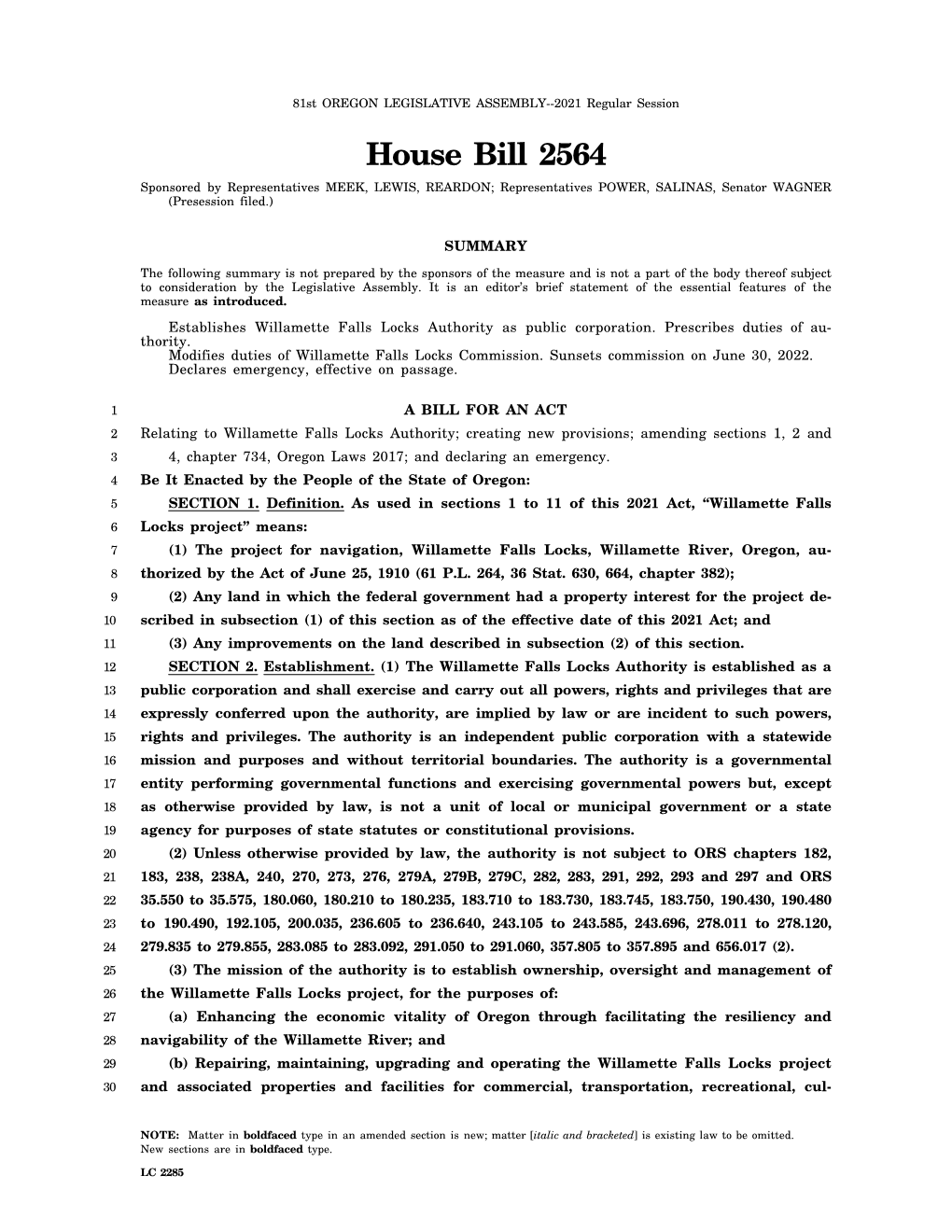 81st OREGON LEGISLATIVE ASSEMBLY--2021 Regular Session

House Bill 2564

Sponsored by Representatives MEEK, LEWIS, REARDON; Representatives POWER, SALINAS, Senator WAGNER (Presession filed.)

SUMMARY

The following summary is not prepared by the sponsors of the measure and is not a part of the body thereof subject to consideration by the Legislative Assembly. It is an editor's brief statement of the essential features of the measure as introduced.

Establishes Willamette Falls Locks Authority as public corporation. Prescribes duties of authority.
Modifies duties of Willamette Falls Locks Commission. Sunsets commission on June 30, 2022.
Declares emergency, effective on passage.

1 A BILL FOR AN ACT
2 Relating to Willamette Falls Locks Authority; creating new provisions; amending sections 1, 2 and
3 4, chapter 734, Oregon Laws 2017; and declaring an emergency.
4 Be It Enacted by the People of the State of Oregon:
5 SECTION 1. Definition. As used in sections 1 to 11 of this 2021 Act, "Willamette Falls
6 Locks project" means:
7 (1) The project for navigation, Willamette Falls Locks, Willamette River, Oregon, au-
8 thorized by the Act of June 25, 1910 (61 P.L. 264, 36 Stat. 630, 664, chapter 382);
9 (2) Any land in which the federal government had a property interest for the project de-
10 scribed in subsection (1) of this section as of the effective date of this 2021 Act; and
11 (3) Any improvements on the land described in subsection (2) of this section.
12 SECTION 2. Establishment. (1) The Willamette Falls Locks Authority is established as a
13 public corporation and shall exercise and carry out all powers, rights and privileges that are
14 expressly conferred upon the authority, are implied by law or are incident to such powers,
15 rights and privileges. The authority is an independent public corporation with a statewide
16 mission and purposes and without territorial boundaries. The authority is a governmental
17 entity performing governmental functions and exercising governmental powers but, except
18 as otherwise provided by law, is not a unit of local or municipal government or a state
19 agency for purposes of state statutes or constitutional provisions.
20 (2) Unless otherwise provided by law, the authority is not subject to ORS chapters 182,
21 183, 238, 238A, 240, 270, 273, 276, 279A, 279B, 279C, 282, 283, 291, 292, 293 and 297 and ORS
22 35.550 to 35.575, 180.060, 180.210 to 180.235, 183.710 to 183.730, 183.745, 183.750, 190.430, 190.480
23 to 190.490, 192.105, 200.035, 236.605 to 236.640, 243.105 to 243.585, 243.696, 278.011 to 278.120,
24 279.835 to 279.855, 283.085 to 283.092, 291.050 to 291.060, 357.805 to 357.895 and 656.017 (2).
25 (3) The mission of the authority is to establish ownership, oversight and management of
26 the Willamette Falls Locks project, for the purposes of:
27 (a) Enhancing the economic vitality of Oregon through facilitating the resiliency and
28 navigability of the Willamette River; and
29 (b) Repairing, maintaining, upgrading and operating the Willamette Falls Locks project
30 and associated properties and facilities for commercial, transportation, recreational, cul-

NOTE: Matter in boldfaced type in an amended section is new; matter [italic and bracketed] is existing law to be omitted. New sections are in boldfaced type.

LC 2285